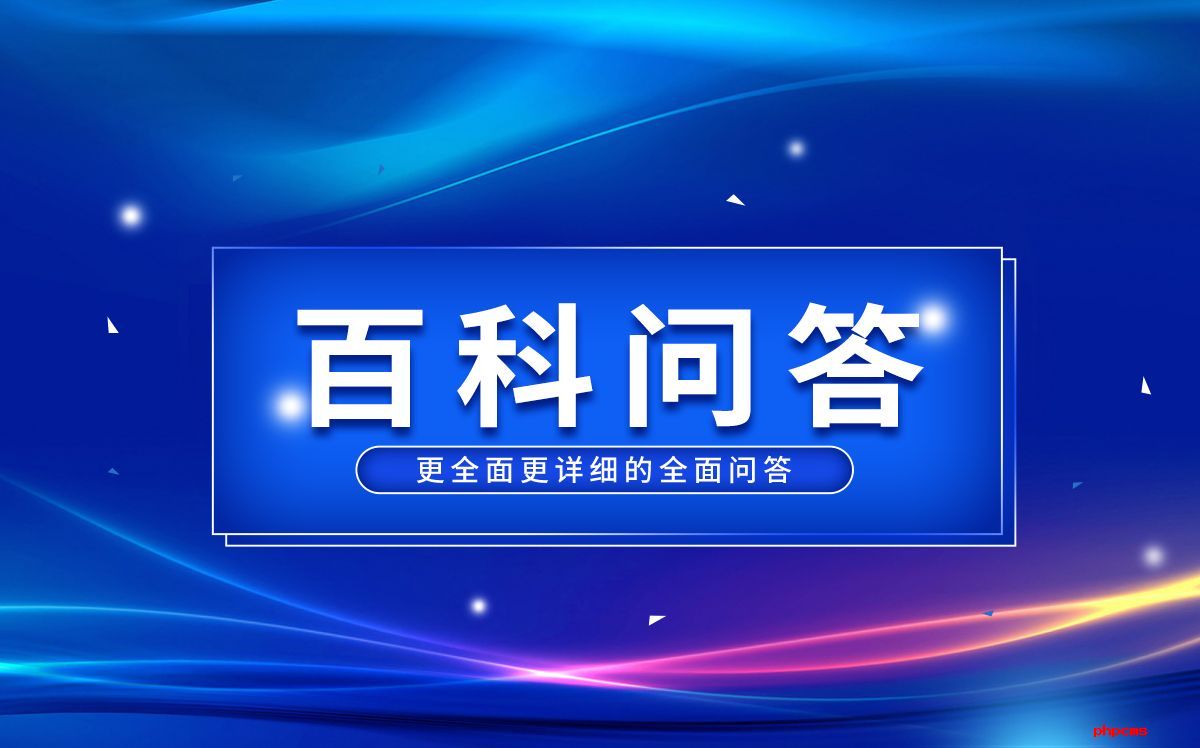 百科问答

更全面更详细的全面问答

phpcms